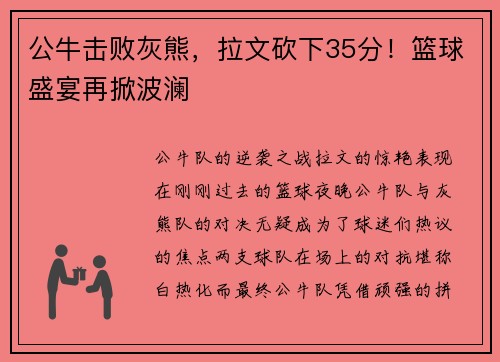 公牛击败灰熊，拉文砍下35分！篮球盛宴再掀波澜

公牛队的逆袭之战拉文的惊艳表现在刚刚过去的篮球夜晚公牛队与灰熊队的对决无疑成为了球迷们热议的焦点两支球队在场上的对抗堪称白热化而最终公牛队凭借顽强的拼